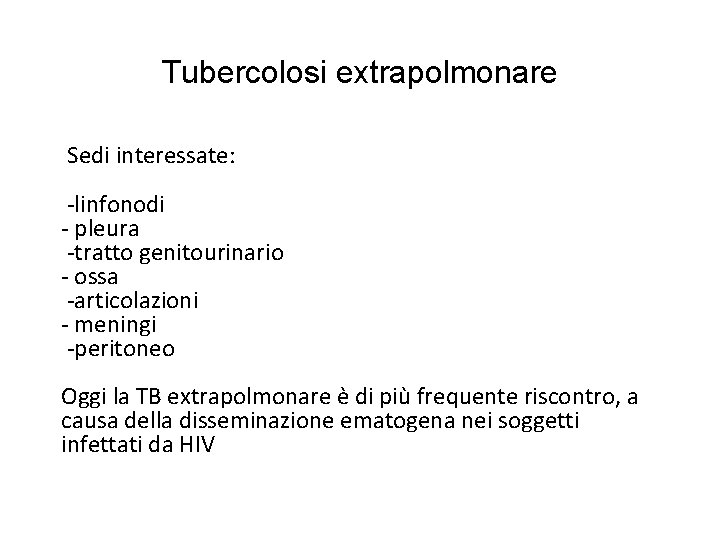 Tubercolosi extrapolmonare

Sedi interessate:

-linfonodi
- pleura
-tratto genitourinario
- ossa
-articolazioni
- meningi
-peritoneo

Oggi la TB extrapolmonare è di più frequente riscontro, a causa della disseminazione ematogena nei soggetti infettati da HIV